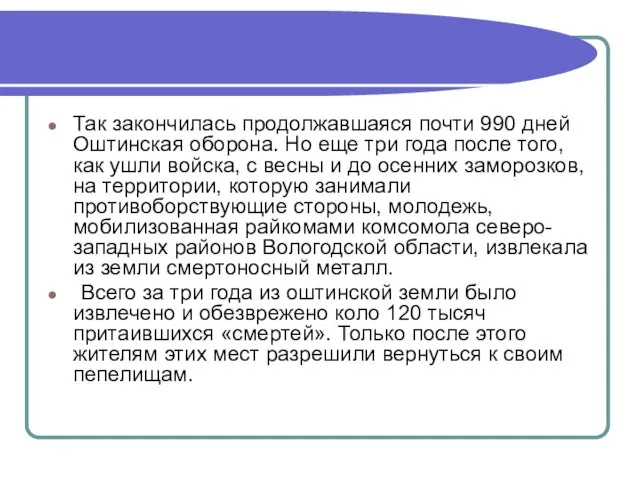 Так закончилась продолжавшаяся почти 990 дней Оштинская оборона. Но еще три года после того, как ушли войска, с весны и до осенних заморозков, на территории, которую занимали противоборствующие стороны, молодежь, мобилизованная райкомами комсомола северо-западных районов Вологодской области, извлекала из земли смертоносный металл.

Всего за три года из оштинской земли было извлечено и обезврежено коло 120 тысяч притаившихся «смертей». Только после этого жителям этих мест разрешили вернуться к своим пепелищам.